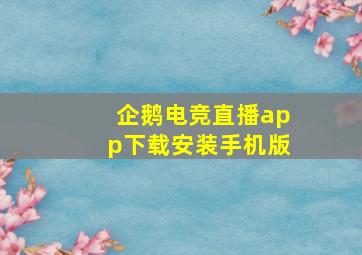 企鹅电竞直播app下载安装手机版